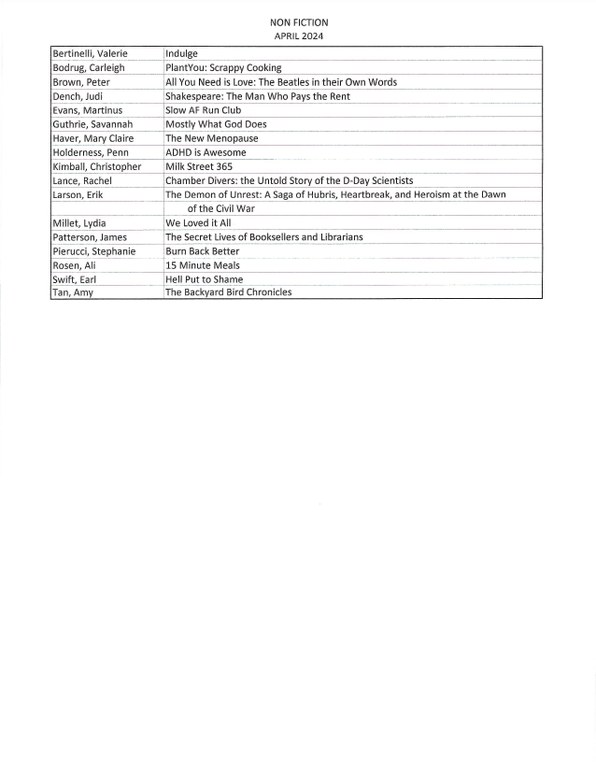 NON FICTION
APRIL 2024

| | |
|---|---|
| Bertinelli, Valerie | Indulge |
| Bodrug, Carleigh | PlantYou: Scrappy Cooking |
| Brown, Peter | All You Need is Love: The Beatles in their Own Words |
| Dench, Judi | Shakespeare: The Man Who Pays the Rent |
| Evans, Martinus | Slow AF Run Club |
| Guthrie, Savannah | Mostly What God Does |
| Haver, Mary Claire | The New Menopause |
| Holderness, Penn | ADHD is Awesome |
| Kimball, Christopher | Milk Street 365 |
| Lance, Rachel | Chamber Divers: the Untold Story of the D-Day Scientists |
| Larson, Erik | The Demon of Unrest: A Saga of Hubris, Heartbreak, and Heroism at the Dawn of the Civil War |
| Millet, Lydia | We Loved it All |
| Patterson, James | The Secret Lives of Booksellers and Librarians |
| Pierucci, Stephanie | Burn Back Better |
| Rosen, Ali | 15 Minute Meals |
| Swift, Earl | Hell Put to Shame |
| Tan, Amy | The Backyard Bird Chronicles |